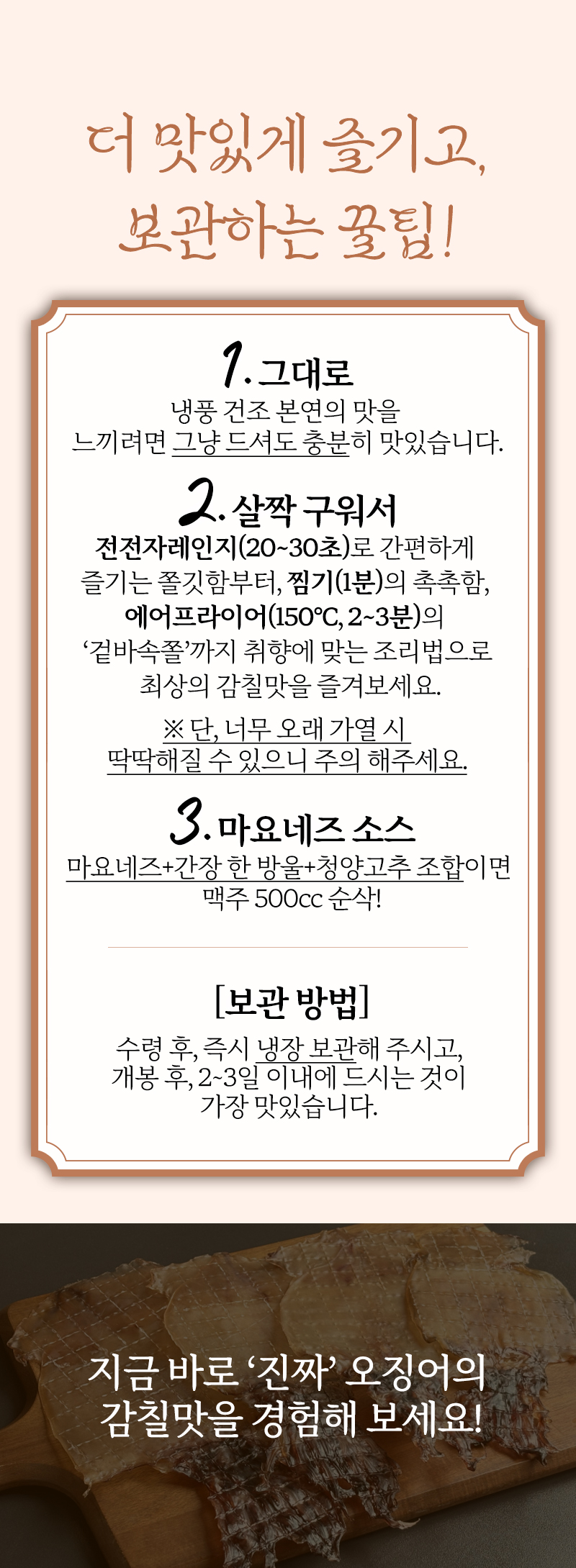 더 맛있게 즐기고,
보관하는 꿀팁!

1. 그대로
냉풍 건조 본연의 맛을 느끼려면 그냥 드셔도 충분히 맛있습니다.

2. 살짝 구워서
전전자레인지(20~30초)로 간편하게 즐기는 쫄깃함부터, 찜기(1분)의 촉촉함, 에어프라이어(150℃, 2~3분)의 '겉바속쫄'까지 취향에 맞는 조리법으로 최상의 감칠맛을 즐겨보세요.

※ 단, 너무 오래 가열 시 딱딱해질 수 있으니 주의 해주세요.

3. 마요네즈 소스
마요네즈+간장 한 방울+청양고추 조합이면 맥주 500cc 순삭!

[보관 방법]
수령 후, 즉시 냉장 보관해 주시고, 개봉 후, 2~3일 이내에 드시는 것이 가장 맛있습니다.

지금 바로 '진짜' 오징어의 감칠맛을 경험해 보세요!